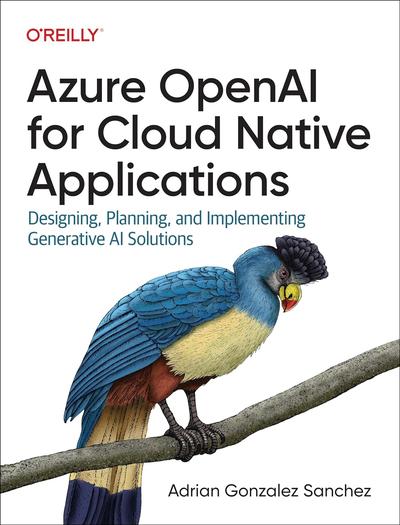 O'REILLY®

Azure OpenAI for Cloud Native Applications

Designing, Planning, and Implementing Generative AI Solutions

Adrian Gonzalez Sanchez